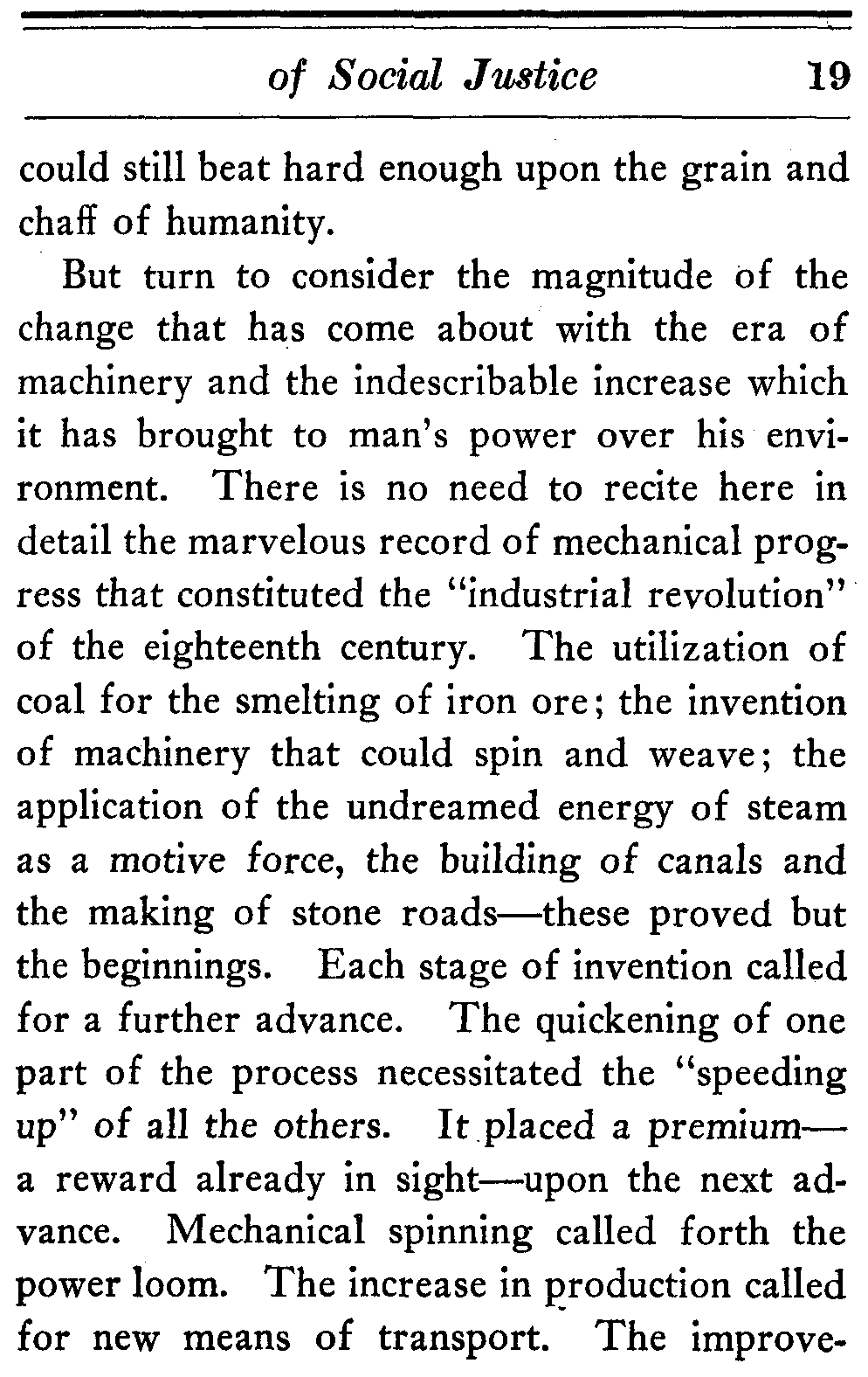 of Social Justice 19

could still beat hard enough upon the grain and chaff of humanity.

But turn to consider the magnitude of the change that has come about with the era of machinery and the indescribable increase which it has brought to man's power over his environment. There is no need to recite here in detail the marvelous record of mechanical progress that constituted the "industrial revolution" of the eighteenth century. The utilization of coal for the smelting of iron ore; the invention of machinery that could spin and weave; the application of the undreamed energy of steam as a motive force, the building of canals and the making of stone roads—these proved but the beginnings. Each stage of invention called for a further advance. The quickening of one part of the process necessitated the "speeding up" of all the others. It placed a premium—a reward already in sight—upon the next advance. Mechanical spinning called forth the power loom. The increase in production called for new means of transport. The improve-